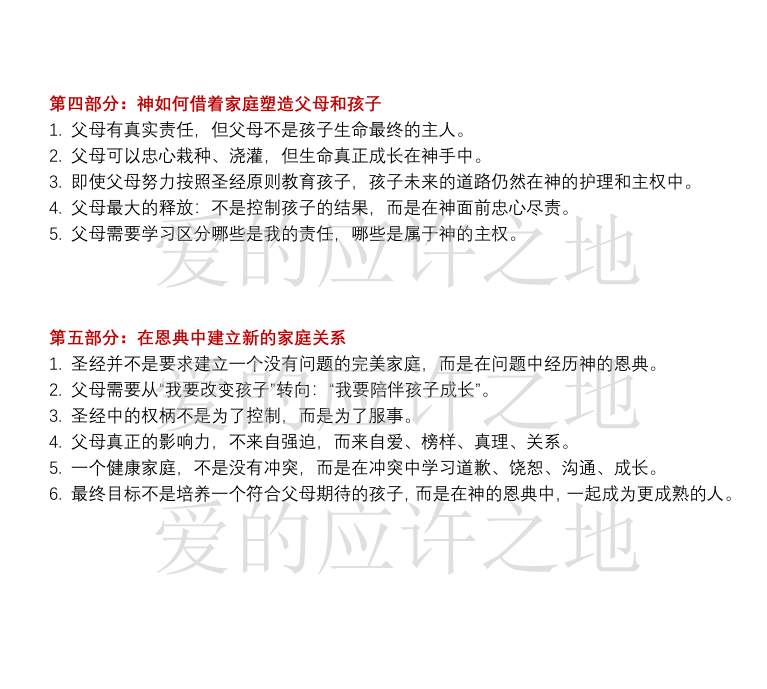 第四部分：神如何借着家庭塑造父母和孩子

1. 父母有真实责任，但父母不是孩子生命最终的主人。
2. 父母可以忠心栽种、浇灌，但生命真正成长在神手中。
3. 即使父母努力按照圣经原则教育孩子，孩子未来的道路仍然在神的护理和主权中。
4. 父母最大的释放：不是控制孩子的结果，而是在神面前忠心尽责。
5. 父母需要学习区分哪些是我的责任，哪些是属于神的主权。

爱的应许之地

第五部分：在恩典中建立新的家庭关系

1. 圣经并不是要求建立一个没有问题的完美家庭，而是在问题中经历神的恩典。
2. 父母需要从“我要改变孩子”转向：“我要陪伴孩子成长”。
3. 圣经中的权柄不是为了控制，而是为了服事。
4. 父母真正的影响力，不来自强迫，而来自爱、榜样、真理、关系。
5. 一个健康家庭，不是没有冲突，而是在冲突中学习道歉、饶恕、沟通、成长。
6. 最终目标不是培养一个符合父母期待的孩子，而是在神的恩典中，一起成为更成熟的人。

爱的应许之地

爱的应许之地